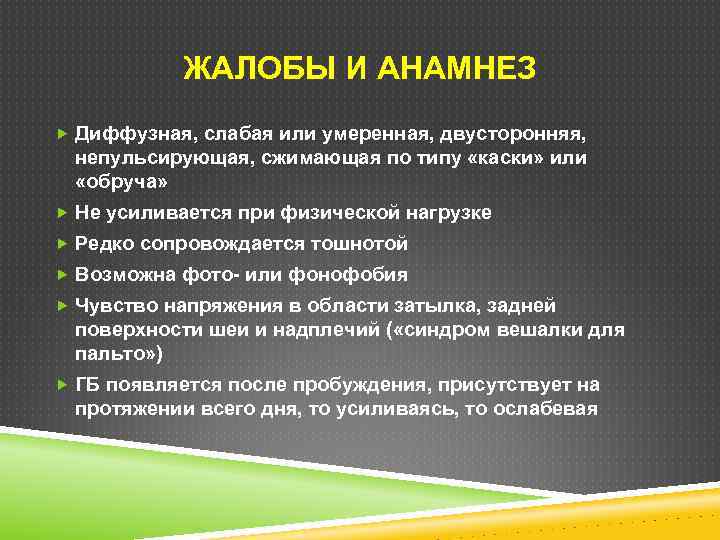 ЖАЛОБЫ И АНАМНЕЗ

Диффузная, слабая или умеренная, двусторонняя, непульсирующая, сжимающая по типу «каски» или «обруча»

Не усиливается при физической нагрузке

Редко сопровождается тошнотой

Возможна фото- или фонофобия

Чувство напряжения в области затылка, задней поверхности шеи и надплечий («синдром вешалки для пальто»)

ГБ появляется после пробуждения, присутствует на протяжении всего дня, то усиливаясь, то ослабевая